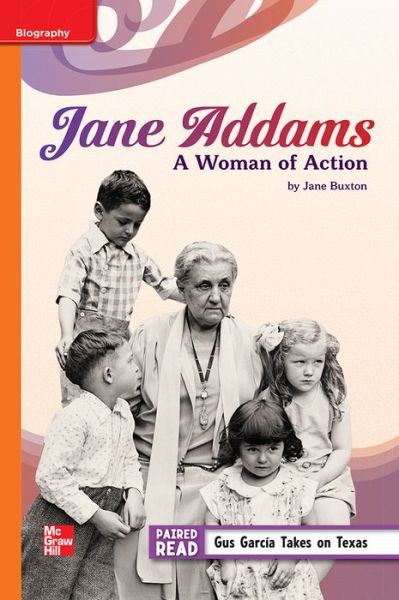 Biography

Jane Addams
A Woman of Action
by Jane Buxton

Mc Graw Hill

PAIRED READ
Gus García Takes on Texas